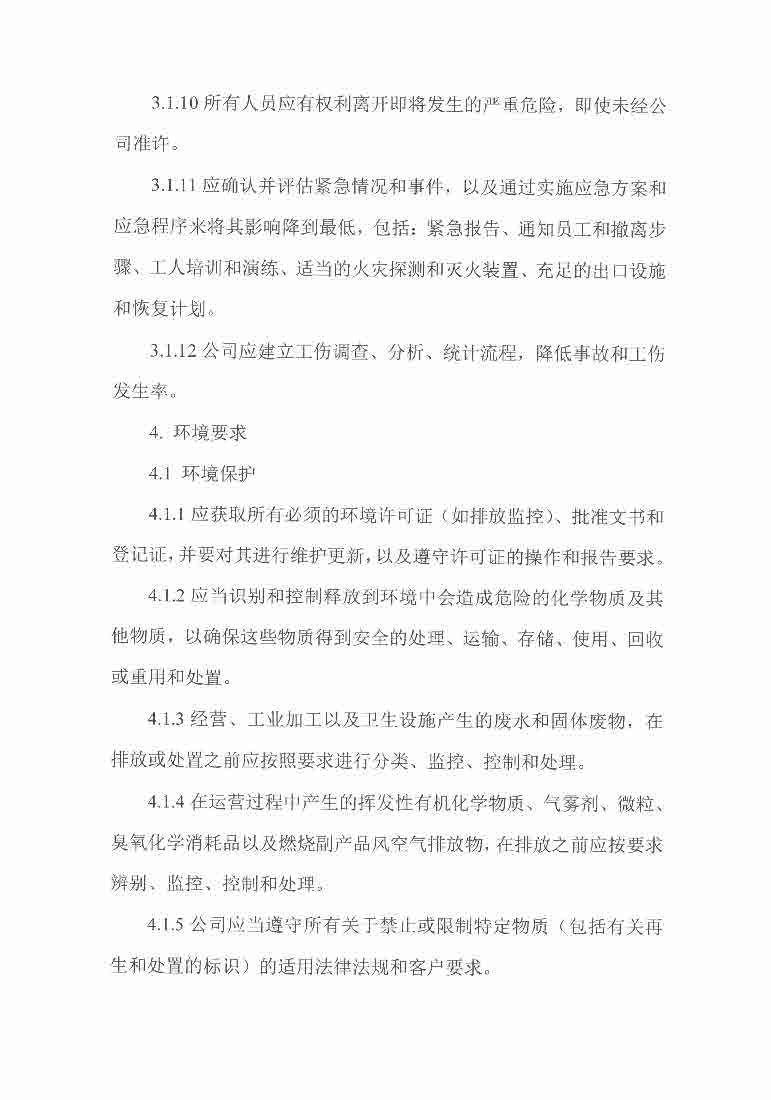 3.1.10 所有人员应有权利离开即将发生的严重危险，即使未经公司准许。

3.1.11 应确认并评估紧急情况和事件，以及通过实施应急方案和应急程序来将其影响降到最低，包括：紧急报告、通知员工和撤离步骤、工人培训和演练、适当的火灾探测和灭火装置、充足的出口设施和恢复计划。

3.1.12 公司应建立工伤调查、分析、统计流程，降低事故和工伤发生率。

4. 环境要求

4.1 环境保护

4.1.1 应获取所有必须的环境许可证（如排放监控）、批准文书和登记证，并要对其进行维护更新，以及遵守许可证的操作和报告要求。

4.1.2 应当识别和控制释放到环境中会造成危险的化学物质及其他物质，以确保这些物质得到安全的处理、运输、存储、使用、回收或重用和处置。

4.1.3 经营、工业加工以及卫生设施产生的废水和固体废物，在排放或处置之前应按照要求进行分类、监控、控制和处理。

4.1.4 在运营过程中产生的挥发性有机化学物质、气雾剂、微粒、臭氧化学消耗品以及燃烧副产品风空气排放物，在排放之前应按要求辨别、监控、控制和处理。

4.1.5 公司应当遵守所有关于禁止或限制特定物质（包括有关再生和处置的标识）的适用法律法规和客户要求。